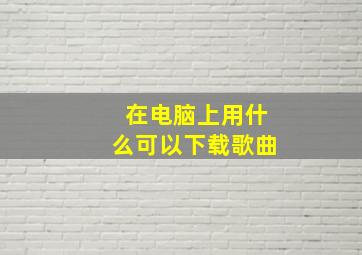 在电脑上用什么可以下载歌曲